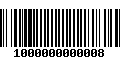 1000000000008